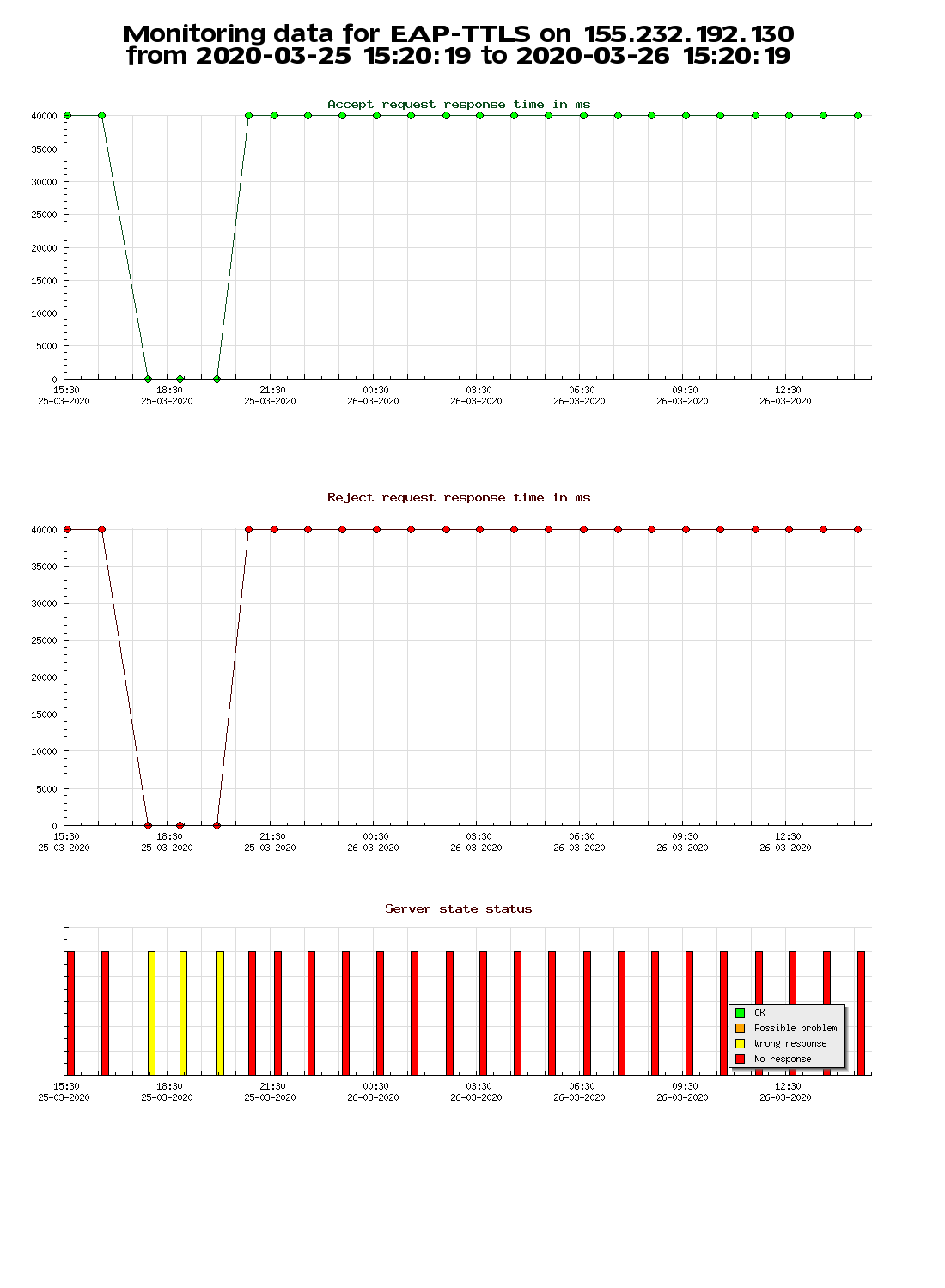 Monitoring data for EAP-TTLS on 155.232.192.130
from 2020-03-25 15:20:19 to 2020-03-26 15:20:19

Accept request response time in ms

40000
35000
30000
25000
20000
15000
10000
5000
0

15:30 25-03-2020
18:30 25-03-2020
21:30 25-03-2020
00:30 26-03-2020
03:30 26-03-2020
06:30 26-03-2020
09:30 26-03-2020
12:30 26-03-2020

Reject request response time in ms

40000
35000
30000
25000
20000
15000
10000
5000
0

15:30 25-03-2020
18:30 25-03-2020
21:30 25-03-2020
00:30 26-03-2020
03:30 26-03-2020
06:30 26-03-2020
09:30 26-03-2020
12:30 26-03-2020

Server state status

OK
Possible problem
Wrong response
No response

15:30 25-03-2020
18:30 25-03-2020
21:30 25-03-2020
00:30 26-03-2020
03:30 26-03-2020
06:30 26-03-2020
09:30 26-03-2020
12:30 26-03-2020